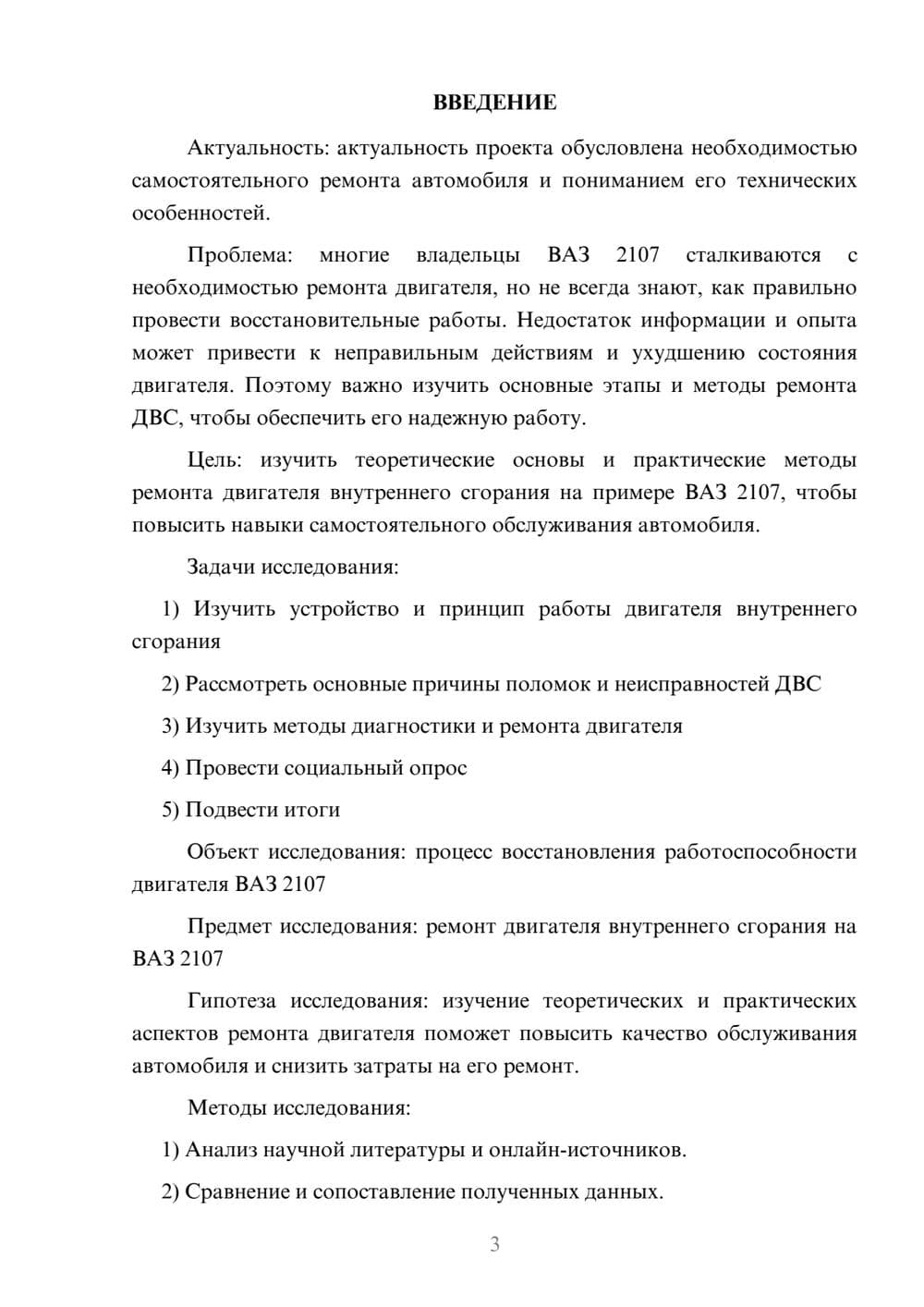 ВВЕДЕНИЕ

Актуальность: актуальность проекта обусловлена необходимостью самостоятельного ремонта автомобиля и пониманием его технических особенностей.

Проблема: многие владельцы ВАЗ 2107 сталкиваются с необходимостью ремонта двигателя, но не всегда знают, как правильно провести восстановительные работы. Недостаток информации и опыта может привести к неправильным действиям и ухудшению состояния двигателя. Поэтому важно изучить основные этапы и методы ремонта ДВС, чтобы обеспечить его надежную работу.

Цель: изучить теоретические основы и практические методы ремонта двигателя внутреннего сгорания на примере ВАЗ 2107, чтобы повысить навыки самостоятельного обслуживания автомобиля.

Задачи исследования:

1) Изучить устройство и принцип работы двигателя внутреннего сгорания

2) Рассмотреть основные причины поломок и неисправностей ДВС

3) Изучить методы диагностики и ремонта двигателя

4) Провести социальный опрос

5) Подвести итоги

Объект исследования: процесс восстановления работоспособности двигателя ВАЗ 2107

Предмет исследования: ремонт двигателя внутреннего сгорания на ВАЗ 2107

Гипотеза исследования: изучение теоретических и практических аспектов ремонта двигателя поможет повысить качество обслуживания автомобиля и снизить затраты на его ремонт.

Методы исследования:

1) Анализ научной литературы и онлайн-источников.

2) Сравнение и сопоставление полученных данных.

3